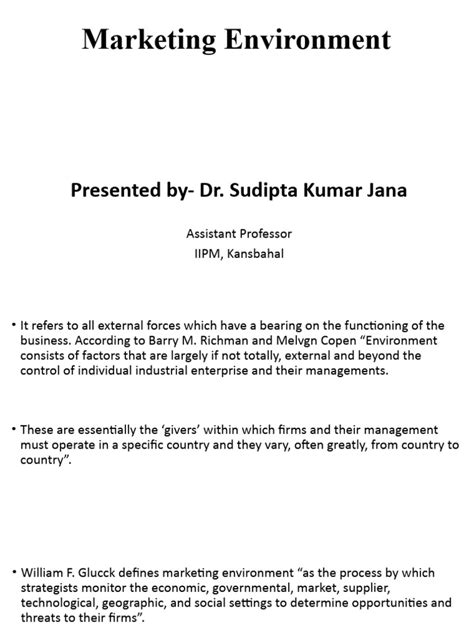 Marketing Environment

Presented by- Dr. Sudipta Kumar Jana

Assistant Professor
IIPM, Kansbahal

• It refers to all external forces which have a bearing on the functioning of the business. According to Barry M. Richman and Melvgn Copen "Environment consists of factors that are largely if not totally, external and beyond the control of individual industrial enterprise and their managements.

• These are essentially the 'givers' within which firms and their management must operate in a specific country and they vary, often greatly, from country to country".

• William F. Glucck defines marketing environment "as the process by which strategists monitor the economic, governmental, market, supplier, technological, geographic, and social settings to determine opportunities and threats to their firms".